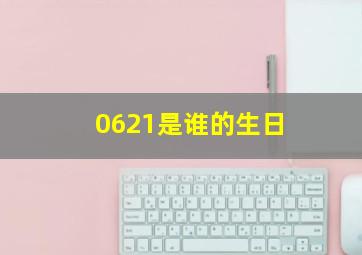 0621是谁的生日